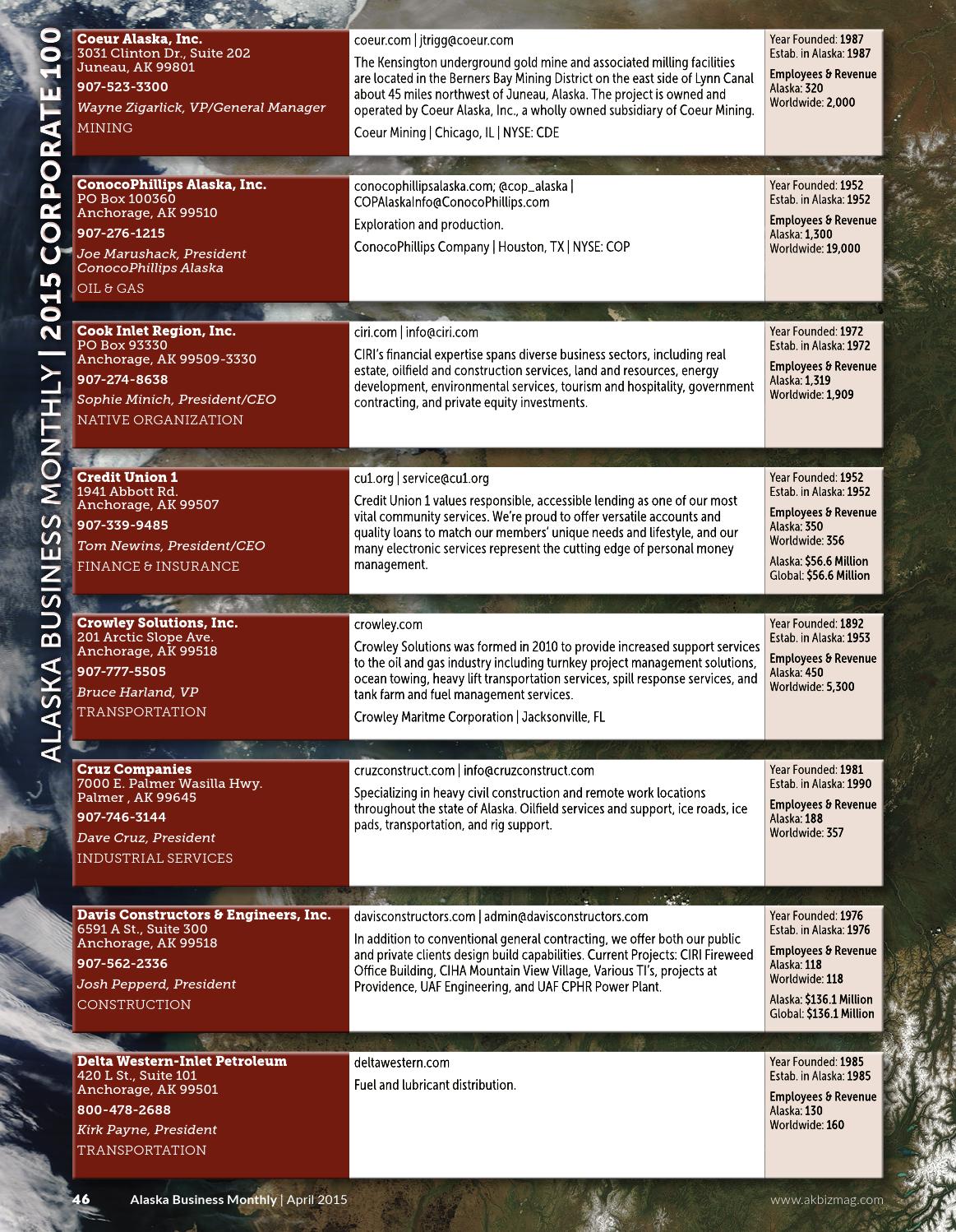 ALASKA BUSINESS MONTHLY | 2015 CORPORATE 100

Coeur Alaska, Inc.
3031 Clinton Dr., Suite 202
Juneau, AK 99801
907-523-3300
Wayne Zigarlick, VP/General Manager
MINING

coeur.com | jtrigg@coeur.com

The Kensington underground gold mine and associated milling facilities are located in the Berners Bay Mining District on the east side of Lynn Canal about 45 miles northwest of Juneau, Alaska. The project is owned and operated by Coeur Alaska, Inc., a wholly owned subsidiary of Coeur Mining.

Coeur Mining | Chicago, IL | NYSE: CDE

Year Founded: 1987
Estab. in Alaska: 1987
Employees & Revenue
Alaska: 320
Worldwide: 2,000

ConocoPhillips Alaska, Inc.
PO Box 100360
Anchorage, AK 99510
907-276-1215
Joe Marushack, President ConocoPhillips Alaska
OIL & GAS

conocophillipsalaska.com; @cop_alaska | COPAlaskaInfo@ConocoPhillips.com

Exploration and production.

ConocoPhillips Company | Houston, TX | NYSE: COP

Year Founded: 1952
Estab. in Alaska: 1952
Employees & Revenue
Alaska: 1,300
Worldwide: 19,000

Cook Inlet Region, Inc.
PO Box 93330
Anchorage, AK 99509-3330
907-274-8638
Sophie Minich, President/CEO
NATIVE ORGANIZATION

ciri.com | info@ciri.com

CIRI's financial expertise spans diverse business sectors, including real estate, oilfield and construction services, land and resources, energy development, environmental services, tourism and hospitality, government contracting, and private equity investments.

Year Founded: 1972
Estab. in Alaska: 1972
Employees & Revenue
Alaska: 1,319
Worldwide: 1,909

Credit Union 1
1941 Abbott Rd.
Anchorage, AK 99507
907-339-9485
Tom Newins, President/CEO
FINANCE & INSURANCE

cu1.org | service@cu1.org

Credit Union 1 values responsible, accessible lending as one of our most vital community services. We're proud to offer versatile accounts and quality loans to match our members' unique needs and lifestyle, and our many electronic services represent the cutting edge of personal money management.

Year Founded: 1952
Estab. in Alaska: 1952
Employees & Revenue
Alaska: 350
Worldwide: 356
Alaska: $56.6 Million
Global: $56.6 Million

Crowley Solutions, Inc.
201 Arctic Slope Ave.
Anchorage, AK 99518
907-777-5505
Bruce Harland, VP
TRANSPORTATION

crowley.com

Crowley Solutions was formed in 2010 to provide increased support services to the oil and gas industry including turnkey project management solutions, ocean towing, heavy lift transportation services, spill response services, and tank farm and fuel management services.

Crowley Maritme Corporation | Jacksonville, FL

Year Founded: 1892
Estab. in Alaska: 1953
Employees & Revenue
Alaska: 450
Worldwide: 5,300

Cruz Companies
7000 E. Palmer Wasilla Hwy.
Palmer , AK 99645
907-746-3144
Dave Cruz, President
INDUSTRIAL SERVICES

cruzconstruct.com | info@cruzconstruct.com

Specializing in heavy civil construction and remote work locations throughout the state of Alaska. Oilfield services and support, ice roads, ice pads, transportation, and rig support.

Year Founded: 1981
Estab. in Alaska: 1990
Employees & Revenue
Alaska: 188
Worldwide: 357

Davis Constructors & Engineers, Inc.
6591 A St., Suite 300
Anchorage, AK 99518
907-562-2336
Josh Pepperd, President
CONSTRUCTION

davisconstructors.com | admin@davisconstructors.com

In addition to conventional general contracting, we offer both our public and private clients design build capabilities. Current Projects: CIRI Fireweed Office Building, CIHA Mountain View Village, Various TI's, projects at Providence, UAF Engineering, and UAF CPHR Power Plant.

Year Founded: 1976
Estab. in Alaska: 1976
Employees & Revenue
Alaska: 118
Worldwide: 118
Alaska: $136.1 Million
Global: $136.1 Million

Delta Western-Inlet Petroleum
420 L St., Suite 101
Anchorage, AK 99501
800-478-2688
Kirk Payne, President
TRANSPORTATION

deltawestern.com

Fuel and lubricant distribution.

Year Founded: 1985
Estab. in Alaska: 1985
Employees & Revenue
Alaska: 130
Worldwide: 160

46 Alaska Business Monthly | April 2015 www.akbizmag.com